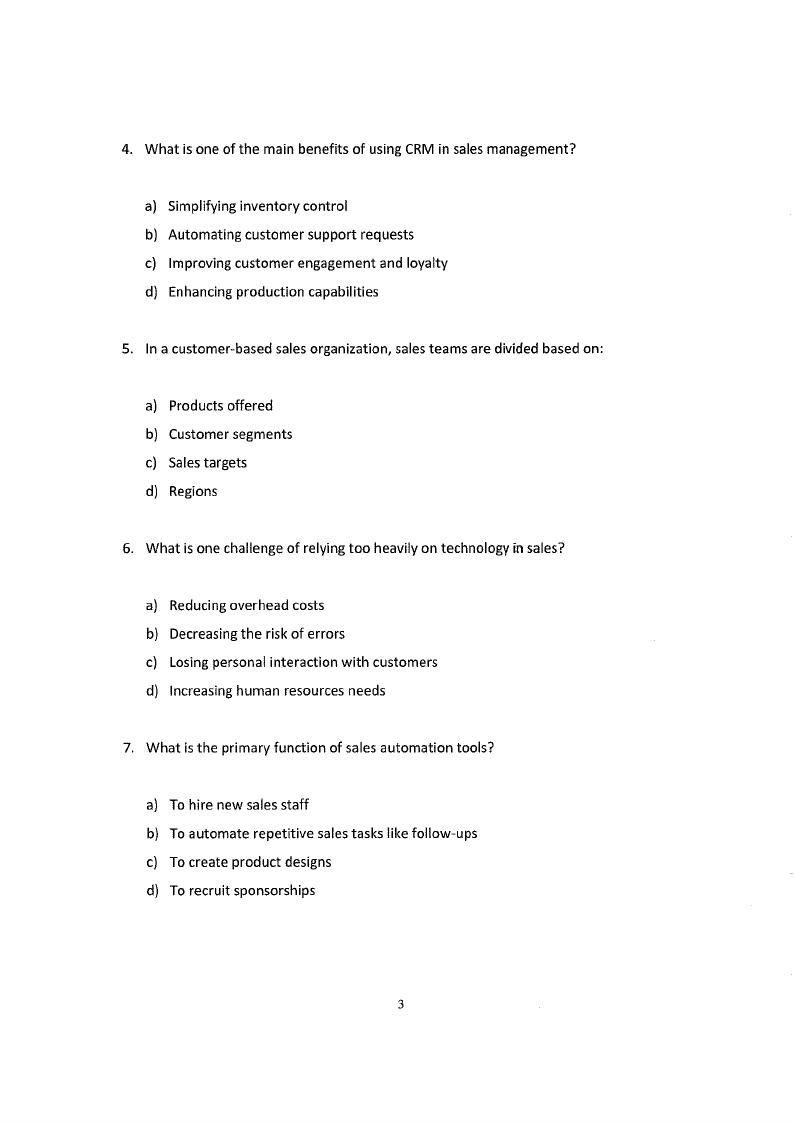 4. What is one of the main benefits of using CRM in sales management?

a) Simplifying inventory control
b) Automating customer support requests
c) Improving customer engagement and loyalty
d) Enhancing production capabilities

5. In a customer-based sales organization, sales teams are divided based on:

a) Products offered
b) Customer segments
c) Sales targets
d) Regions

6. What is one challenge of relying too heavily on technology in sales?

a) Reducing overhead costs
b) Decreasing the risk of errors
c) Losing personal interaction with customers
d) Increasing human resources needs

7. What is the primary function of sales automation tools?

a) To hire new sales staff
b) To automate repetitive sales tasks like follow-ups
c) To create product designs
d) To recruit sponsorships

3